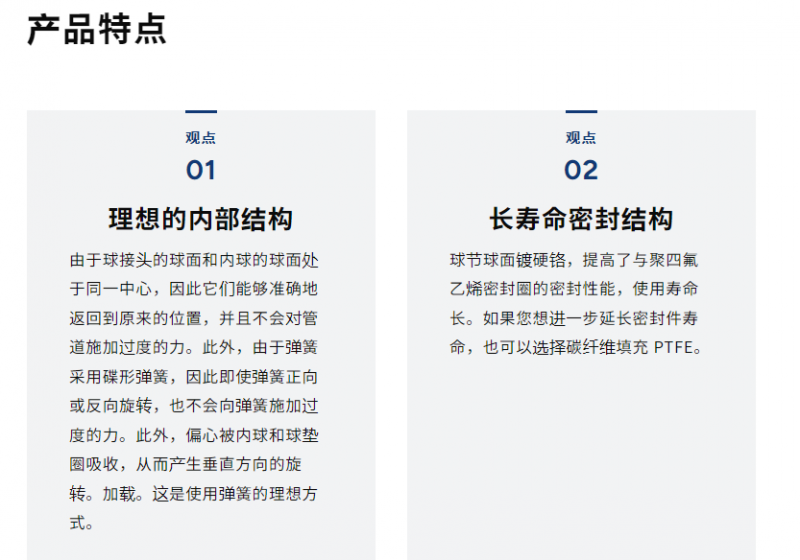 产品特点

观点
01
理想的内部结构

由于球接头的球面和内球的球面处于同一中心，因此它们能够准确地返回到原来的位置，并且不会对管道施加过度的力。此外，由于弹簧采用碟形弹簧，因此即使弹簧正向或反向旋转，也不会向弹簧施加过度的力。此外，偏心被内球和球垫圈吸收，从而产生垂直方向的旋转。加载。这是使用弹簧的理想方式。

观点
02
长寿命密封结构

球节球面镀硬铬，提高了与聚四氟乙烯密封圈的密封性能，使用寿命长。如果您想进一步延长密封件寿命，也可以选择碳纤维填充 PTFE。